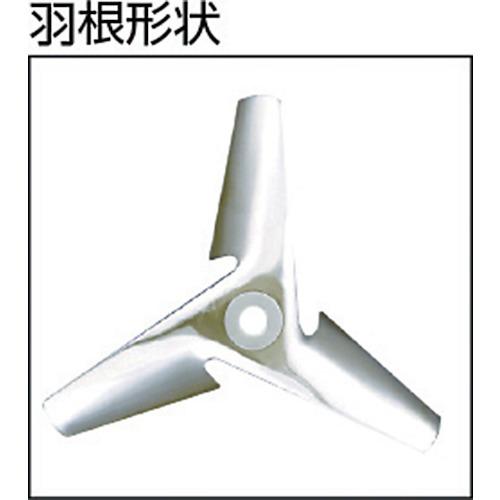 羽根形状